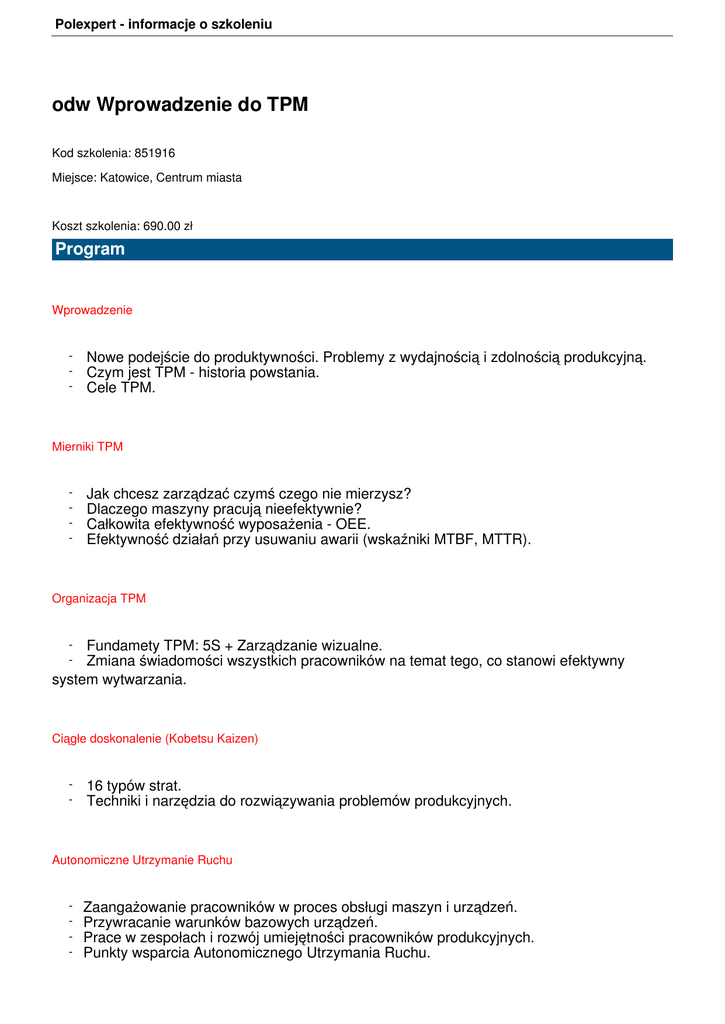 Polexpert - informacje o szkoleniu

odw Wprowadzenie do TPM

Kod szkolenia: 851916

Miejsce: Katowice, Centrum miasta

Koszt szkolenia: 690.00 zł

Program

Wprowadzenie

- Nowe podejście do produktywności. Problemy z wydajnością i zdolnością produkcyjną.
- Czym jest TPM - historia powstania.
- Cele TPM.

Mierniki TPM

- Jak chcesz zarządzać czymś czego nie mierzysz?
- Dlaczego maszyny pracują nieefektywnie?
- Całkowita efektywność wyposażenia - OEE.
- Efektywność działań przy usuwaniu awarii (wskaźniki MTBF, MTTR).

Organizacja TPM

- Fundamety TPM: 5S + Zarządzanie wizualne.
- Zmiana świadomości wszystkich pracowników na temat tego, co stanowi efektywny system wytwarzania.

Ciągłe doskonalenie (Kobetsu Kaizen)

- 16 typów strat.
- Techniki i narzędzia do rozwiązywania problemów produkcyjnych.

Autonomiczne Utrzymanie Ruchu

- Zaangażowanie pracowników w proces obsługi maszyn i urządzeń.
- Przywracanie warunków bazowych urządzeń.
- Prace w zespołach i rozwój umiejętności pracowników produkcyjnych.
- Punkty wsparcia Autonomicznego Utrzymania Ruchu.